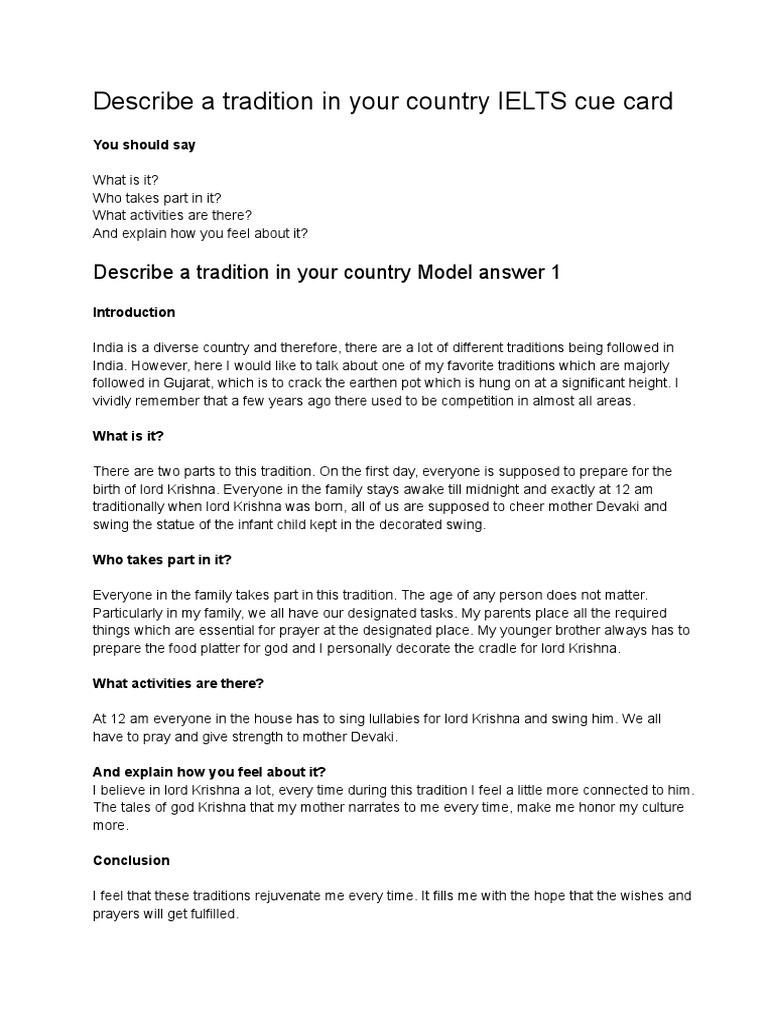 Describe a tradition in your country IELTS cue card

You should say

What is it?
Who takes part in it?
What activities are there?
And explain how you feel about it?

Describe a tradition in your country Model answer 1

Introduction

India is a diverse country and therefore, there are a lot of different traditions being followed in India. However, here I would like to talk about one of my favorite traditions which are majorly followed in Gujarat, which is to crack the earthen pot which is hung on at a significant height. I vividly remember that a few years ago there used to be competition in almost all areas.

What is it?

There are two parts to this tradition. On the first day, everyone is supposed to prepare for the birth of lord Krishna. Everyone in the family stays awake till midnight and exactly at 12 am traditionally when lord Krishna was born, all of us are supposed to cheer mother Devaki and swing the statue of the infant child kept in the decorated swing.

Who takes part in it?

Everyone in the family takes part in this tradition. The age of any person does not matter. Particularly in my family, we all have our designated tasks. My parents place all the required things which are essential for prayer at the designated place. My younger brother always has to prepare the food platter for god and I personally decorate the cradle for lord Krishna.

What activities are there?

At 12 am everyone in the house has to sing lullabies for lord Krishna and swing him. We all have to pray and give strength to mother Devaki.

And explain how you feel about it?
I believe in lord Krishna a lot, every time during this tradition I feel a little more connected to him. The tales of god Krishna that my mother narrates to me every time, make me honor my culture more.

Conclusion

I feel that these traditions rejuvenate me every time. It fills me with the hope that the wishes and prayers will get fulfilled.